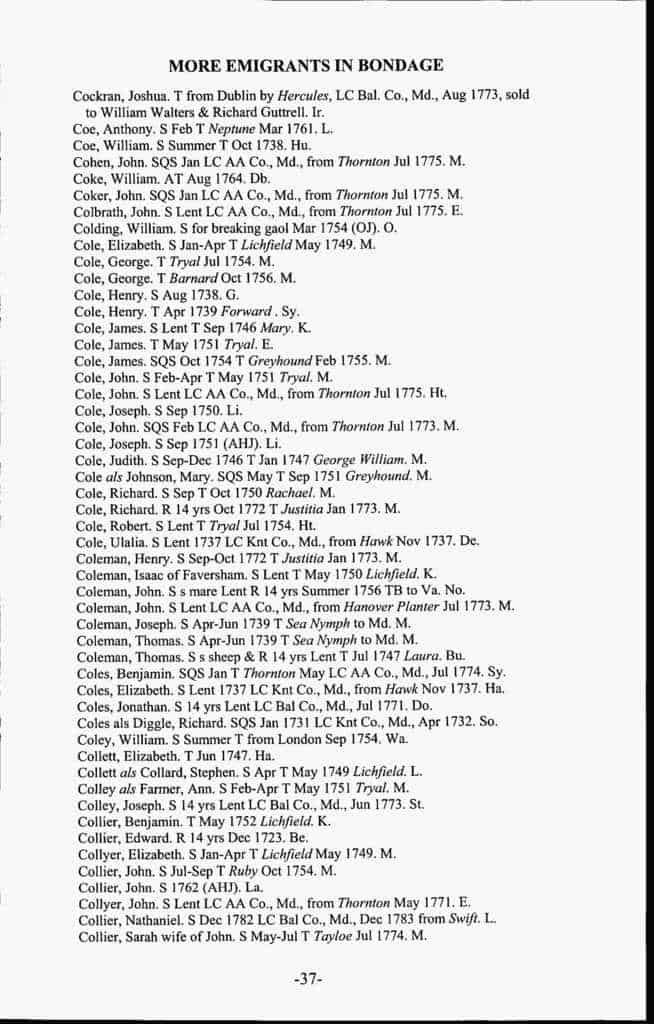 MORE EMIGRANTS IN BONDAGE

Cockran, Joshua. T from Dublin by Hercules, LC Bal. Co., Md., Aug 1773, sold to William Walters & Richard Guttrell. Ir.
Coe, Anthony. S Feb T Neptune Mar 1761. L.
Coe, William. S Summer T Oct 1738. Hu.
Cohen, John. SQS Jan LC AA Co., Md., from Thornton Jul 1775. M.
Coke, William. AT Aug 1764. Db.
Coker, John. SQS Jan LC AA Co., Md., from Thornton Jul 1775. M.
Colbrath, John. S Lent LC AA Co., Md., from Thornton Jul 1775. E.
Colding, William. S for breaking gaol Mar 1754 (OJ). O.
Cole, Elizabeth. S Jan-Apr T Lichfield May 1749. M.
Cole, George. T Tryal Jul 1754. M.
Cole, George. T Barnard Oct 1756. M.
Cole, Henry. S Aug 1738. G.
Cole, Henry. T Apr 1739 Forward . Sy.
Cole, James. S Lent T Sep 1746 Mary. K.
Cole, James. T May 1751 Tryal. E.
Cole, James. SQS Oct 1754 T Greyhound Feb 1755. M.
Cole, John. S Feb-Apr T May 1751 Tryal. M.
Cole, John. S Lent LC AA Co., Md., from Thornton Jul 1775. Ht.
Cole, Joseph. S Sep 1750. Li.
Cole, John. SQS Feb LC AA Co., Md., from Thornton Jul 1773. M.
Cole, Joseph. S Sep 1751 (AHJ). Li.
Cole, Judith. S Sep-Dec 1746 T Jan 1747 George William. M.
Cole als Johnson, Mary. SQS May T Sep 1751 Greyhound. M.
Cole, Richard. S Sep T Oct 1750 Rachael. M.
Cole, Richard. R 14 yrs Oct 1772 T Justitia Jan 1773. M.
Cole, Robert. S Lent T Tryal Jul 1754. Ht.
Cole, Ulalia. S Lent 1737 LC Knt Co., Md., from Hawk Nov 1737. De.
Coleman, Henry. S Sep-Oct 1772 T Justitia Jan 1773. M.
Coleman, Isaac of Faversham. S Lent T May 1750 Lichfield. K.
Coleman, John. S s mare Lent R 14 yrs Summer 1756 TB to Va. No.
Coleman, John. S Lent LC AA Co., Md., from Hanover Planter Jul 1773. M.
Coleman, Joseph. S Apr-Jun 1739 T Sea Nymph to Md. M.
Coleman, Thomas. S Apr-Jun 1739 T Sea Nymph to Md. M.
Coleman, Thomas. S s sheep & R 14 yrs Lent T Jul 1747 Laura. Bu.
Coles, Benjamin. SQS Jan T Thornton May LC AA Co., Md., Jul 1774. Sy.
Coles, Elizabeth. S Lent 1737 LC Knt Co., Md., from Hawk Nov 1737. Ha.
Coles, Jonathan. S 14 yrs Lent LC Bal Co., Md., Jul 1771. Do.
Coles als Diggle, Richard. SQS Jan 1731 LC Knt Co., Md., Apr 1732. So.
Coley, William. S Summer T from London Sep 1754. Wa.
Collett, Elizabeth. T Jun 1747. Ha.
Collett als Collard, Stephen. S Apr T May 1749 Lichfield. L.
Colley als Farmer, Ann. S Feb-Apr T May 1751 Tryal. M.
Colley, Joseph. S 14 yrs Lent LC Bal Co., Md., Jun 1773. St.
Collier, Benjamin. T May 1752 Lichfield. K.
Collier, Edward. R 14 yrs Dec 1723. Be.
Collyer, Elizabeth. S Jan-Apr T Lichfield May 1749. M.
Collier, John. S Jul-Sep T Ruby Oct 1754. M.
Collier, John. S 1762 (AHJ). La.
Collyer, John. S Lent LC AA Co., Md., from Thornton May 1771. E.
Collier, Nathaniel. S Dec 1782 LC Bal Co., Md., Dec 1783 from Swift. L.
Collier, Sarah wife of John. S May-Jul T Tayloe Jul 1774. M.

-37-